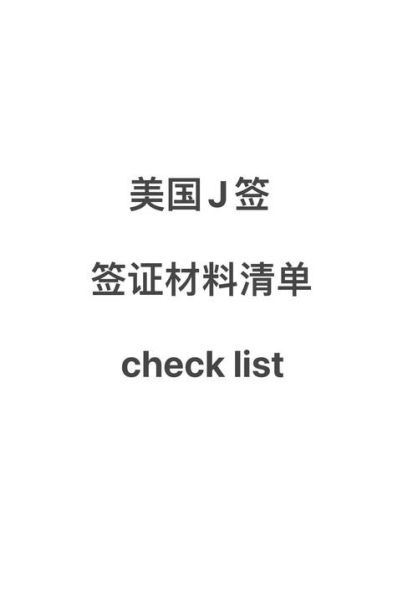 美国J签

签证材料清单

check list